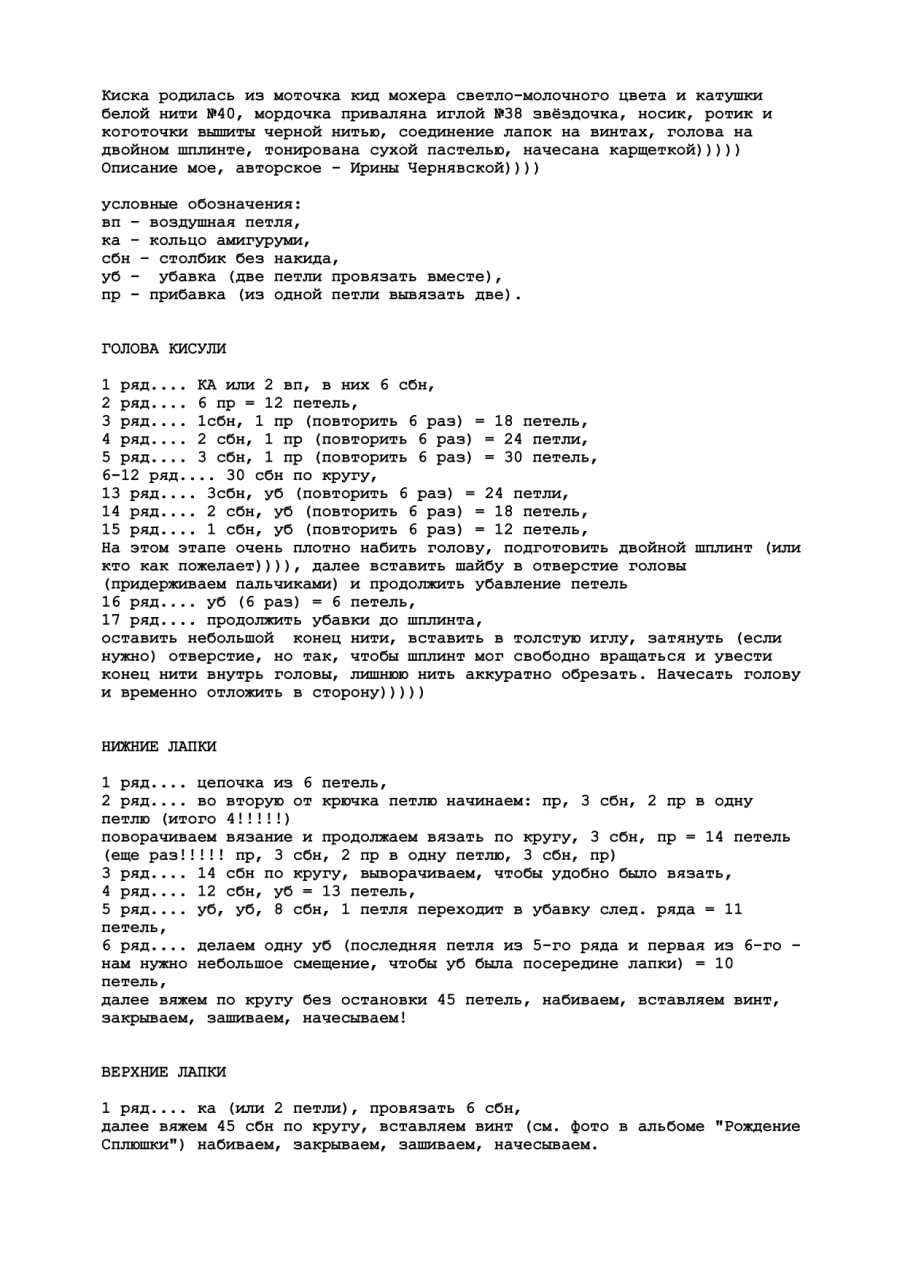 Киска родилась из моточка кид мохера светло-молочного цвета и катушки белой нити №40, мордочка приваляна иглой №38 звёздочка, носик, ротик и коготочки вышиты черной нитью, соединение лапок на винтах, голова на двойном шплинте, тонирована сухой пастелью, начесана карщеткой))))) Описание мое, авторское - Ирины Чернявской))))

условные обозначения:
вп - воздушная петля,
ка - кольцо амигуруми,
сбн - столбик без накида,
уб -  убавка (две петли провязать вместе),
пр - прибавка (из одной петли вывязать две).

ГОЛОВА КИСУЛИ

1 ряд.... КА или 2 вп, в них 6 сбн,
2 ряд.... 6 пр = 12 петель,
3 ряд.... 1сбн, 1 пр (повторить 6 раз) = 18 петель,
4 ряд.... 2 сбн, 1 пр (повторить 6 раз) = 24 петли,
5 ряд.... 3 сбн, 1 пр (повторить 6 раз) = 30 петель,
6-12 ряд.... 30 сбн по кругу,
13 ряд.... 3сбн, уб (повторить 6 раз) = 24 петли,
14 ряд.... 2 сбн, уб (повторить 6 раз) = 18 петель,
15 ряд.... 1 сбн, уб (повторить 6 раз) = 12 петель,
На этом этапе очень плотно набить голову, подготовить двойной шплинт (или кто как пожелает)))), далее вставить шайбу в отверстие головы (придерживаем пальчиками) и продолжить убавление петель
16 ряд.... уб (6 раз) = 6 петель,
17 ряд.... продолжить убавки до шплинта,
оставить небольшой  конец нити, вставить в толстую иглу, затянуть (если нужно) отверстие, но так, чтобы шплинт мог свободно вращаться и увести конец нити внутрь головы, лишнюю нить аккуратно обрезать. Начесать голову и временно отложить в сторону)))))

НИЖНИЕ ЛАПКИ

1 ряд.... цепочка из 6 петель,
2 ряд.... во вторую от крючка петлю начинаем: пр, 3 сбн, 2 пр в одну петлю (итого 4!!!!!)
поворачиваем вязание и продолжаем вязать по кругу, 3 сбн, пр = 14 петель (еще раз!!!!! пр, 3 сбн, 2 пр в одну петлю, 3 сбн, пр)
3 ряд.... 14 сбн по кругу, выворачиваем, чтобы удобно было вязать,
4 ряд.... 12 сбн, уб = 13 петель,
5 ряд.... уб, уб, 8 сбн, 1 петля переходит в убавку след. ряда = 11 петель,
6 ряд.... делаем одну уб (последняя петля из 5-го ряда и первая из 6-го - нам нужно небольшое смещение, чтобы уб была посередине лапки) = 10 петель,
далее вяжем по кругу без остановки 45 петель, набиваем, вставляем винт, закрываем, зашиваем, начесываем!

ВЕРХНИЕ ЛАПКИ

1 ряд.... ка (или 2 петли), провязать 6 сбн,
далее вяжем 45 сбн по кругу, вставляем винт (см. фото в альбоме "Рождение Сплюшки") набиваем, закрываем, зашиваем, начесываем.